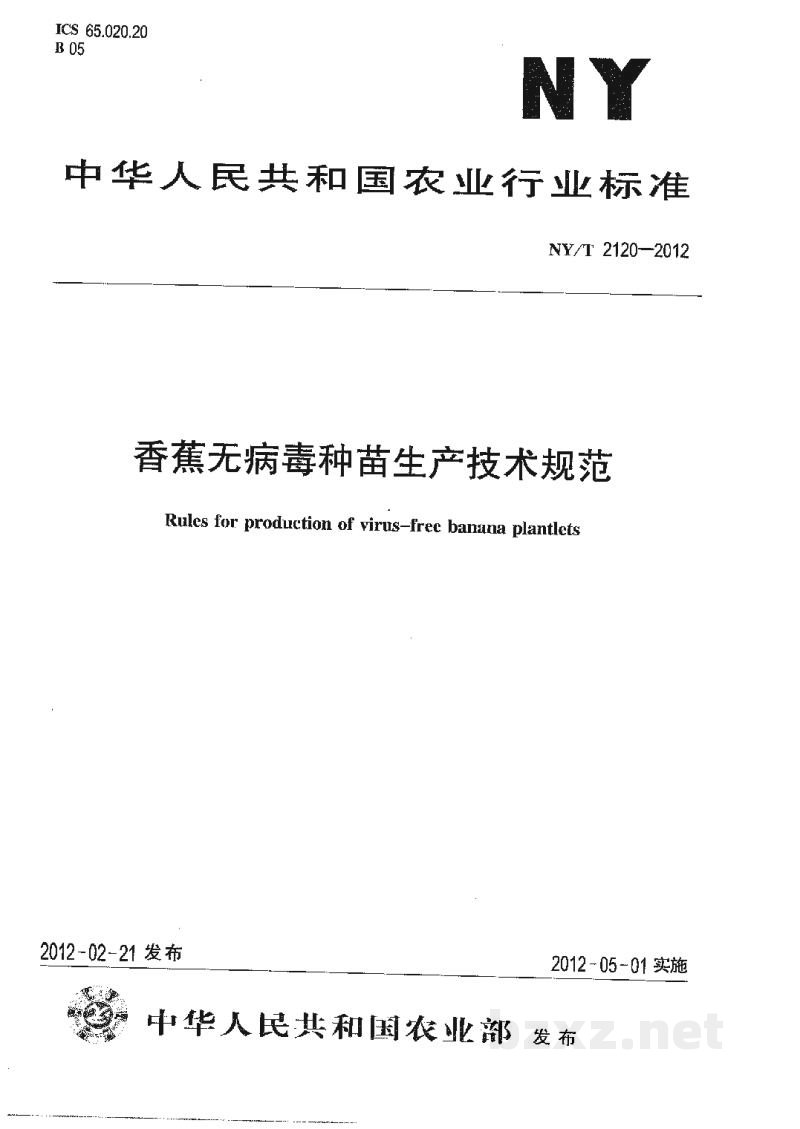 ICS 65.020.20
B 05

NY

中华人民共和国农业行业标准

NY/T 2120—2012

香蕉无病毒种苗生产技术规范

Rules for production of virus-free banana plantlets

2012-02-21发布

2012-05-01实施

中华人民共和国农业部 发布

bzxz.net